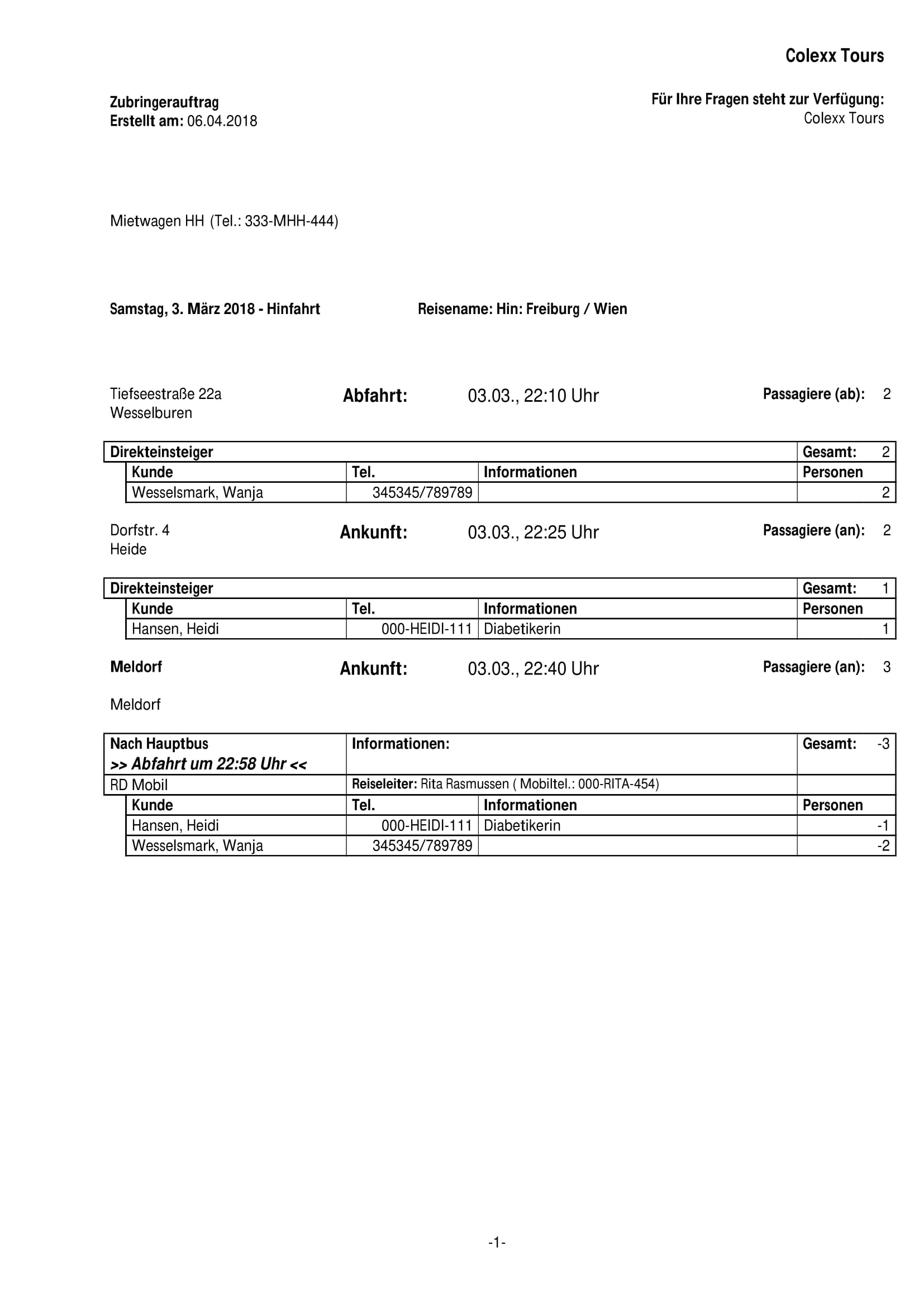 Colexx Tours

Zubringerauftrag
Erstellt am: 06.04.2018

Für Ihre Fragen steht zur Verfügung:
Colexx Tours

Mietwagen HH (Tel.: 333-MHH-444)

Samstag, 3. März 2018 - Hinfahrt

Reisename: Hin: Freiburg / Wien

Tiefseestraße 22a
Wesselburen

Abfahrt: 03.03., 22:10 Uhr

Passagiere (ab): 2

| Direkteinsteiger | | | Gesamt: 2 |
|---|---|---|---|
| Kunde | Tel. | Informationen | Personen |
| Wesselsmark, Wanja | 345345/789789 | | 2 |

Dorfstr. 4
Heide

Ankunft: 03.03., 22:25 Uhr

Passagiere (an): 2

| Direkteinsteiger | | | Gesamt: 1 |
|---|---|---|---|
| Kunde | Tel. | Informationen | Personen |
| Hansen, Heidi | 000-HEIDI-111 | Diabetikerin | 1 |

Meldorf

Ankunft: 03.03., 22:40 Uhr

Passagiere (an): 3

Meldorf

| Nach Hauptbus >> Abfahrt um 22:58 Uhr << | Informationen: | | Gesamt: -3 |
|---|---|---|---|
| RD Mobil | Reiseleiter: Rita Rasmussen ( Mobiltel.: 000-RITA-454) | | |
| Kunde | Tel. | Informationen | Personen |
| Hansen, Heidi | 000-HEIDI-111 | Diabetikerin | -1 |
| Wesselsmark, Wanja | 345345/789789 | | -2 |

-1-